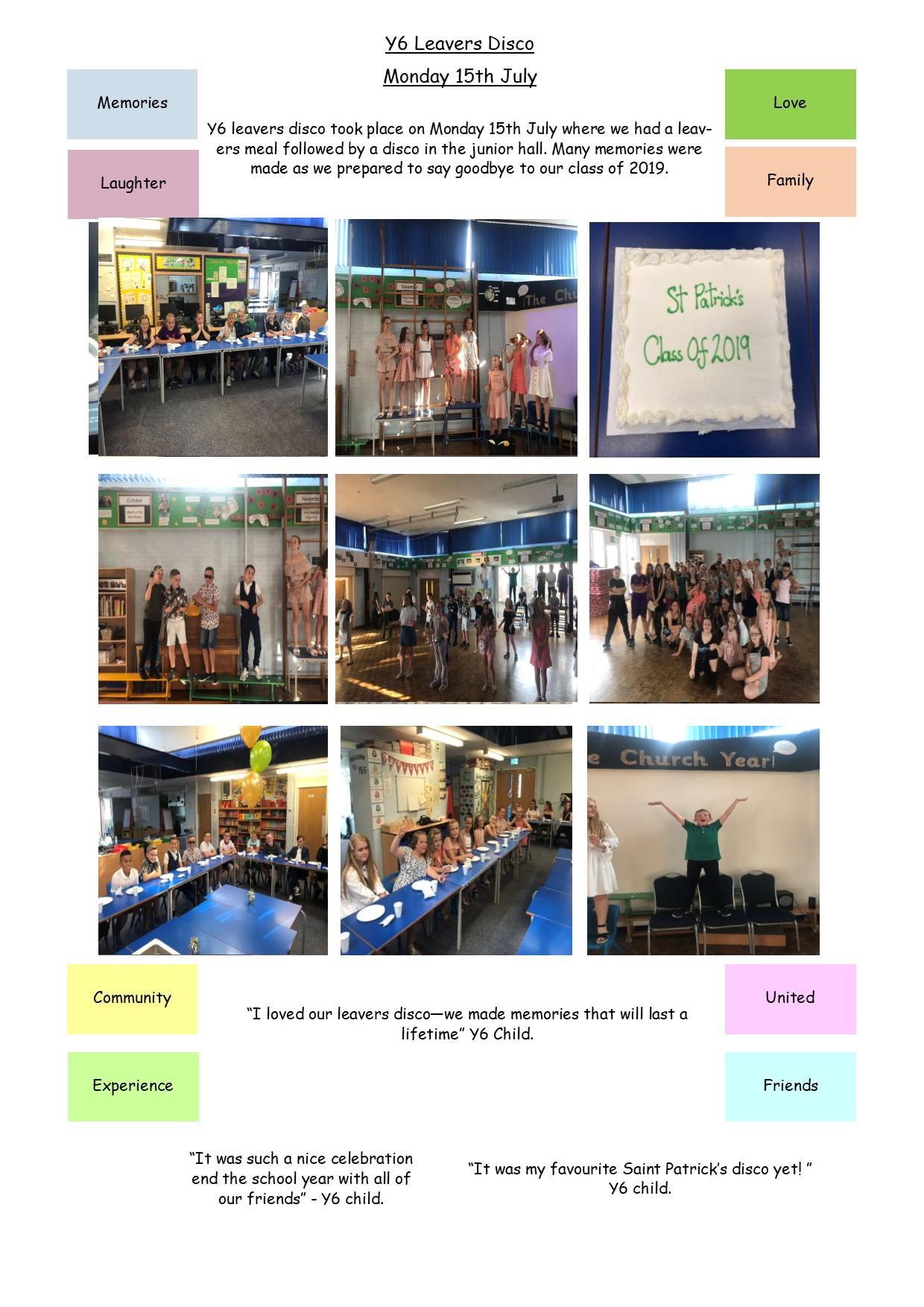 Y6 Leavers Disco

Monday 15th July

Memories

Laughter

Y6 leavers disco took place on Monday 15th July where we had a leavers meal followed by a disco in the junior hall. Many memories were made as we prepared to say goodbye to our class of 2019.

Love

Family

St Patrick's Class Of 2019

Church Year!

Community

Experience

"I loved our leavers disco—we made memories that will last a lifetime" Y6 Child.

United

Friends

"It was such a nice celebration end the school year with all of our friends" - Y6 child.

"It was my favourite Saint Patrick's disco yet! " Y6 child.